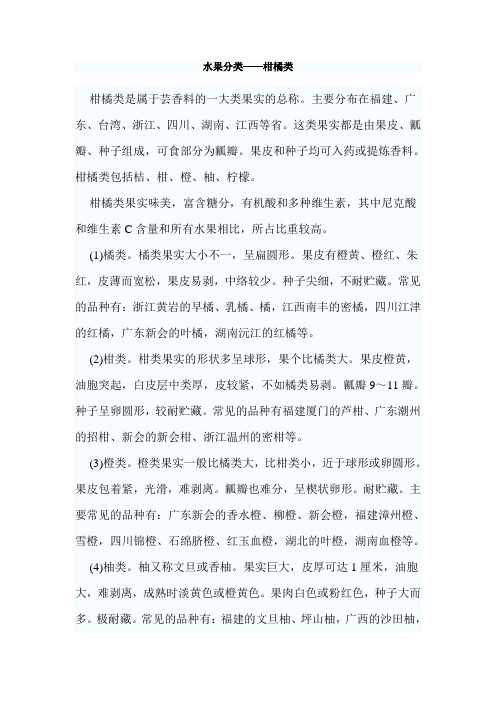 水果分类——柑橘类

柑橘类是属于芸香料的一大类果实的总称。主要分布在福建、广东、台湾、浙江、四川、湖南、江西等省。这类果实都是由果皮、瓤瓣、种子组成，可食部分为瓤瓣。果皮和种子均可入药或提炼香料。柑橘类包括桔、柑、橙、柚、柠檬。

柑橘类果实味美，富含糖分，有机酸和多种维生素，其中尼克酸和维生素 C 含量和所有水果相比，所占比重较高。

(1)橘类。橘类果实大小不一，呈扁圆形。果皮有橙黄、橙红、朱红，皮薄而宽松，果皮易剥，中络较少。种子尖细，不耐贮藏。常见的品种有：浙江黄岩的早橘、乳橘、橘，江西南丰的密橘，四川江津的红橘，广东新会的叶橘，湖南沅江的红橘等。

(2)柑类。柑类果实的形状多呈球形，果个比橘类大。果皮橙黄，油胞突起，白皮层中类厚，皮较紧，不如橘类易剥。瓤瓣 9～11 瓣。种子呈卵圆形，较耐贮藏。常见的品种有福建厦门的芦柑、广东潮州的招柑、新会的新会柑、浙江温州的密柑等。

(3)橙类。橙类果实一般比橘类大，比柑类小，近于球形或卵圆形。果皮包着紧，光滑，难剥离。瓤瓣也难分，呈楔状卵形。耐贮藏。主要常见的品种有：广东新会的香水橙、柳橙、新会橙，福建漳州橙、雪橙，四川锦橙、石绵脐橙、红玉血橙，湖北的叶橙，湖南血橙等。

(4)柚类。柚又称文旦或香柚。果实巨大，皮厚可达 1 厘米，油胞大，难剥离，成熟时淡黄色或橙黄色。果肉白色或粉红色，种子大而多。极耐藏。常见的品种有：福建的文旦柚、坪山柚，广西的沙田柚，